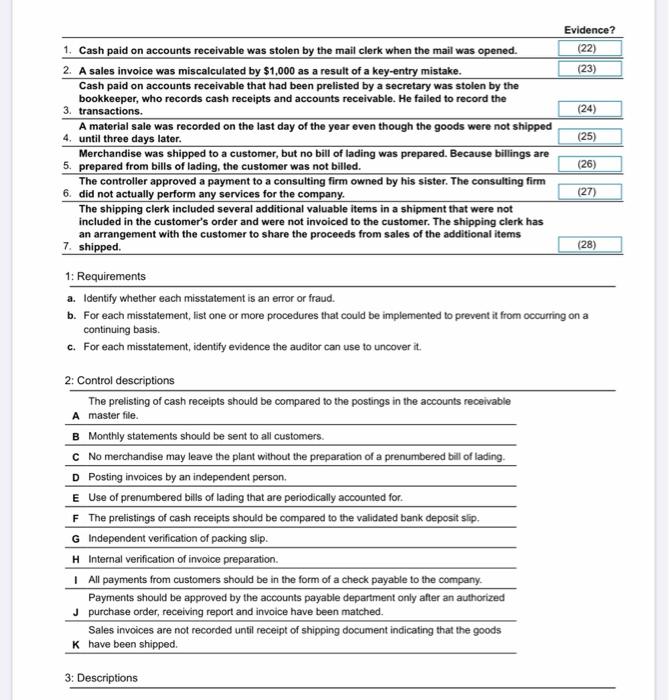 | | | Evidence? |
|---|---|---|
| 1. | Cash paid on accounts receivable was stolen by the mail clerk when the mail was opened. | (22) |
| 2. | A sales invoice was miscalculated by $1,000 as a result of a key-entry mistake. | (23) |
| 3. | Cash paid on accounts receivable that had been prelisted by a secretary was stolen by the bookkeeper, who records cash receipts and accounts receivable. He failed to record the transactions. | (24) |
| 4. | A material sale was recorded on the last day of the year even though the goods were not shipped until three days later. | (25) |
| 5. | Merchandise was shipped to a customer, but no bill of lading was prepared. Because billings are prepared from bills of lading, the customer was not billed. | (26) |
| 6. | The controller approved a payment to a consulting firm owned by his sister. The consulting firm did not actually perform any services for the company. | (27) |
| 7. | The shipping clerk included several additional valuable items in a shipment that were not included in the customer's order and were not invoiced to the customer. The shipping clerk has an arrangement with the customer to share the proceeds from sales of the additional items shipped. | (28) |

1: Requirements

a. Identify whether each misstatement is an error or fraud.

b. For each misstatement, list one or more procedures that could be implemented to prevent it from occurring on a continuing basis.

c. For each misstatement, identify evidence the auditor can use to uncover it.

2: Control descriptions

| | |
|---|---|
| A | The prelisting of cash receipts should be compared to the postings in the accounts receivable master file. |
| B | Monthly statements should be sent to all customers. |
| C | No merchandise may leave the plant without the preparation of a prenumbered bill of lading. |
| D | Posting invoices by an independent person. |
| E | Use of prenumbered bills of lading that are periodically accounted for. |
| F | The prelistings of cash receipts should be compared to the validated bank deposit slip. |
| G | Independent verification of packing slip. |
| H | Internal verification of invoice preparation. |
| I | All payments from customers should be in the form of a check payable to the company. |
| J | Payments should be approved by the accounts payable department only after an authorized purchase order, receiving report and invoice have been matched. |
| K | Sales invoices are not recorded until receipt of shipping document indicating that the goods have been shipped. |

3: Descriptions